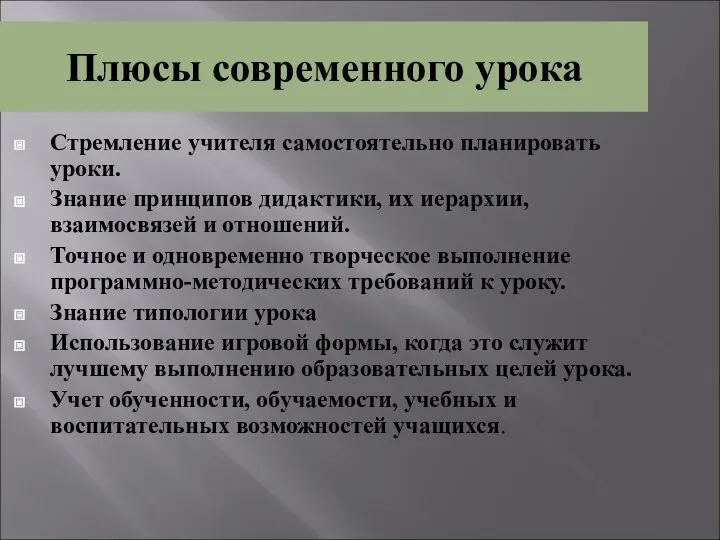 Плюсы современного урока

Стремление учителя самостоятельно планировать уроки.

Знание принципов дидактики, их иерархии, взаимосвязей и отношений.

Точное и одновременно творческое выполнение программно-методических требований к уроку.

Знание типологии урока

Использование игровой формы, когда это служит лучшему выполнению образовательных целей урока.

Учет обученности, обучаемости, учебных и воспитательных возможностей учащихся.